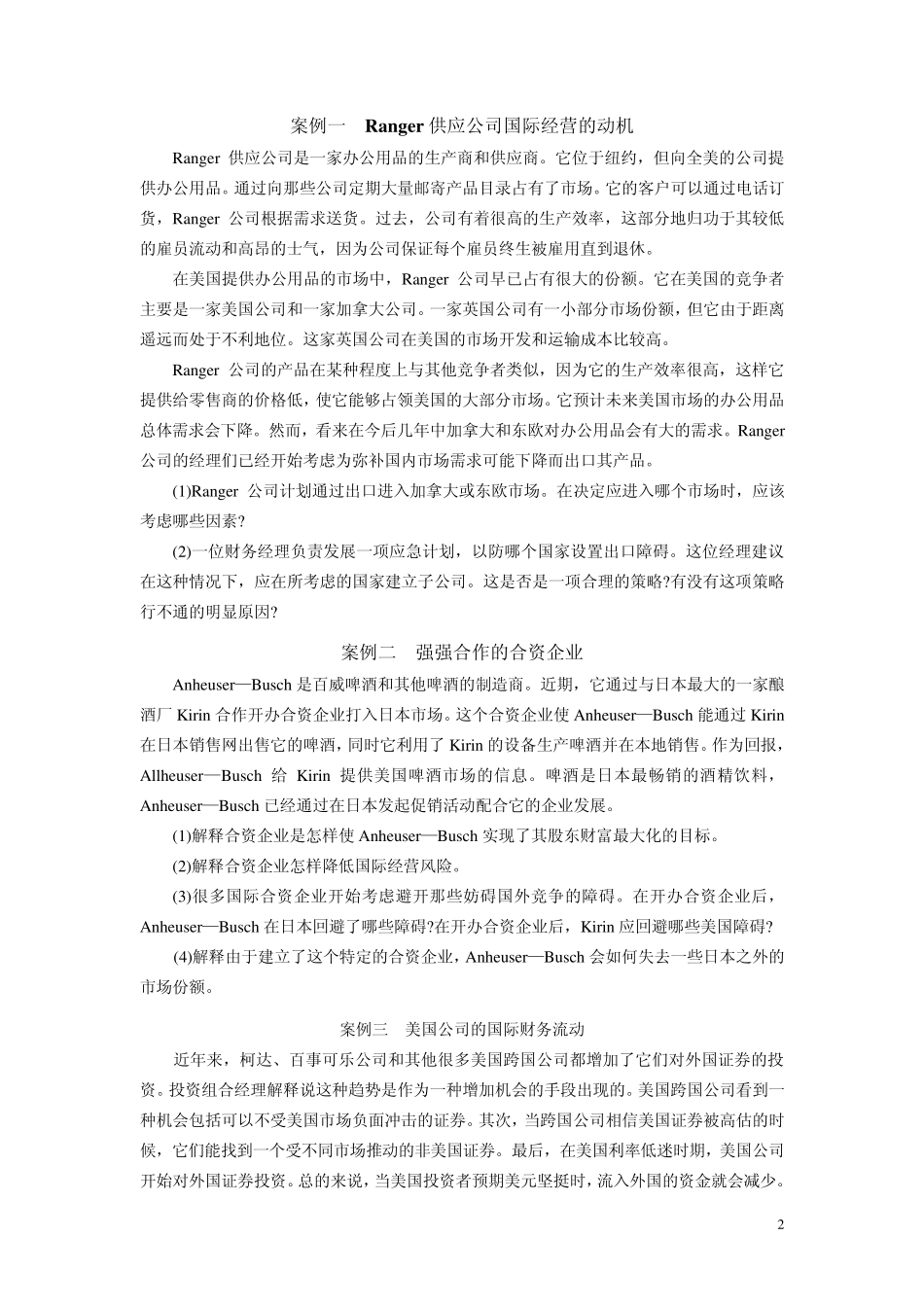 案例一　Ranger 供应公司国际经营的动机

Ranger 供应公司是一家办公用品的生产商和供应商。它位于纽约，但向全美的公司提供办公用品。通过向那些公司定期大量邮寄产品目录占有了市场。它的客户可以通过电话订货，Ranger 公司根据需求送货。过去，公司有着很高的生产效率，这部分地归功于其较低的雇员流动和高昂的士气，因为公司保证每个雇员终生被雇用直到退休。

在美国提供办公用品的市场中，Ranger 公司早已占有很大的份额。它在美国的竞争者主要是一家美国公司和一家加拿大公司。一家英国公司有一小部分市场份额，但它由于距离遥远而处于不利地位。这家英国公司在美国的市场开发和运输成本比较高。

Ranger 公司的产品在某种程度上与其他竞争者类似，因为它的生产效率很高，这样它提供给零售商的价格低，使它能够占领美国的大部分市场。它预计未来美国市场的办公用品总体需求会下降。然而，看来在今后几年中加拿大和东欧对办公用品会有大的需求。Ranger 公司的经理们已经开始考虑为弥补国内市场需求可能下降而出口其产品。

(1)Ranger 公司计划通过出口进入加拿大或东欧市场。在决定应进入哪个市场时，应该考虑哪些因素?

(2)一位财务经理负责发展一项应急计划，以防哪个国家设置出口障碍。这位经理建议在这种情况下，应在所考虑的国家建立子公司。这是否是一项合理的策略?有没有这项策略行不通的明显原因?

案例二　强强合作的合资企业

Anheuser—Busch 是百威啤酒和其他啤酒的制造商。近期，它通过与日本最大的一家酿酒厂 Kirin 合作开办合资企业打入日本市场。这个合资企业使 Anheuser—Busch 能通过 Kirin 在日本销售网出售它的啤酒，同时它利用了 Kirin 的设备生产啤酒并在本地销售。作为回报，Allheuser—Busch 给 Kirin 提供美国啤酒市场的信息。啤酒是日本最畅销的酒精饮料，Anheuser—Busch 已经通过在日本发起促销活动配合它的企业发展。

(1)解释合资企业是怎样使 Anheuser—Busch 实现了其股东财富最大化的目标。

(2)解释合资企业怎样降低国际经营风险。

(3)很多国际合资企业开始考虑避开那些妨碍国外竞争的障碍。在开办合资企业后，Anheuser—Busch 在日本回避了哪些障碍?在开办合资企业后，Kirin 应回避哪些美国障碍?

(4)解释由于建立了这个特定的合资企业，Anheuser—Busch 会如何失去一些日本之外的市场份额。

案例三　美国公司的国际财务流动

近年来，柯达、百事可乐公司和其他很多美国跨国公司都增加了它们对外国证券的投资。投资组合经理解释说这种趋势是作为一种增加机会的手段出现的。美国跨国公司看到一种机会包括可以不受美国市场负面冲击的证券。其次，当跨国公司相信美国证券被高估的时候，它们能找到一个受不同市场推动的非美国证券。最后，在美国利率低迷时期，美国公司开始对外国证券投资。总的来说，当美国投资者预期美元坚挺时，流入外国的资金就会减少。

2